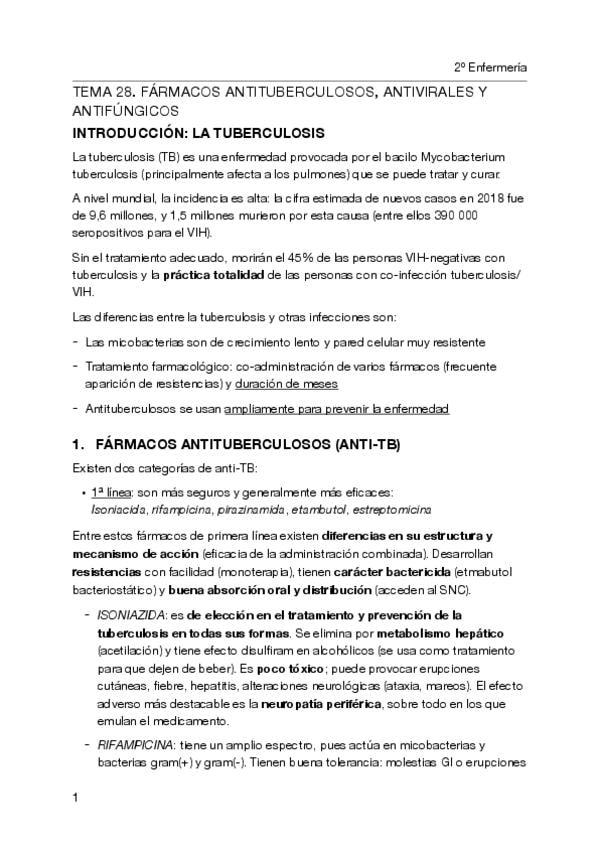 2º Enfermería

TEMA 28. FÁRMACOS ANTITUBERCULOSOS, ANTIVIRALES Y ANTIFÚNGICOS

INTRODUCCIÓN: LA TUBERCULOSIS

La tuberculosis (TB) es una enfermedad provocada por el bacilo Mycobacterium tuberculosis (principalmente afecta a los pulmones) que se puede tratar y curar.

A nivel mundial, la incidencia es alta: la cifra estimada de nuevos casos en 2018 fue de 9,6 millones, y 1,5 millones murieron por esta causa (entre ellos 390 000 seropositivos para el VIH).

Sin el tratamiento adecuado, morirán el 45% de las personas VIH-negativas con tuberculosis y la práctica totalidad de las personas con co-infección tuberculosis/VIH.

Las diferencias entre la tuberculosis y otras infecciones son:

- Las micobacterias son de crecimiento lento y pared celular muy resistente
- Tratamiento farmacológico: co-administración de varios fármacos (frecuente aparición de resistencias) y duración de meses
- Antituberculosos se usan ampliamente para prevenir la enfermedad

1. FÁRMACOS ANTITUBERCULOSOS (ANTI-TB)

Existen dos categorías de anti-TB:

• 1ª línea: son más seguros y generalmente más eficaces: Isoniacida, rifampicina, pirazinamida, etambutol, estreptomicina

Entre estos fármacos de primera línea existen diferencias en su estructura y mecanismo de acción (eficacia de la administración combinada). Desarrollan resistencias con facilidad (monoterapia), tienen carácter bactericida (etmabutol bacteriostático) y buena absorción oral y distribución (acceden al SNC).

- ISONIAZIDA: es de elección en el tratamiento y prevención de la tuberculosis en todas sus formas. Se elimina por metabolismo hepático (acetilación) y tiene efecto disulfiram en alcohólicos (se usa como tratamiento para que dejen de beber). Es poco tóxico; puede provocar erupciones cutáneas, fiebre, hepatitis, alteraciones neurológicas (ataxia, mareos). El efecto adverso más destacable es la neuropatía periférica, sobre todo en los que emulan el medicamento.
- RIFAMPICINA: tiene un amplio espectro, pues actúa en micobacterias y bacterias gram(+) y gram(-). Tienen buena tolerancia: molestias GI o erupciones

1